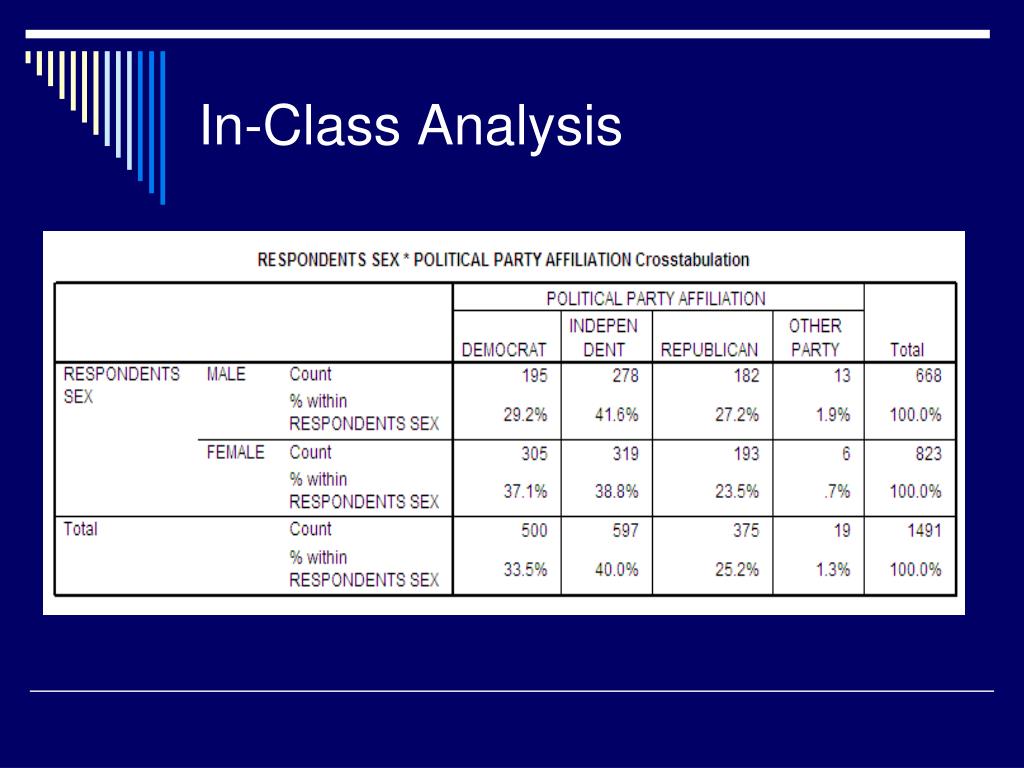 In-Class Analysis

RESPONDENTS SEX * POLITICAL PARTY AFFILIATION Crosstabulation

| | | | POLITICAL PARTY AFFILIATION | | | | |
|---|---|---|---|---|---|---|---|
| | | | DEMOCRAT | INDEPEN DENT | REPUBLICAN | OTHER PARTY | Total |
| RESPONDENTS SEX | MALE | Count | 195 | 278 | 182 | 13 | 668 |
| | | % within RESPONDENTS SEX | 29.2% | 41.6% | 27.2% | 1.9% | 100.0% |
| | FEMALE | Count | 305 | 319 | 193 | 6 | 823 |
| | | % within RESPONDENTS SEX | 37.1% | 38.8% | 23.5% | .7% | 100.0% |
| Total | | Count | 500 | 597 | 375 | 19 | 1491 |
| | | % within RESPONDENTS SEX | 33.5% | 40.0% | 25.2% | 1.3% | 100.0% |